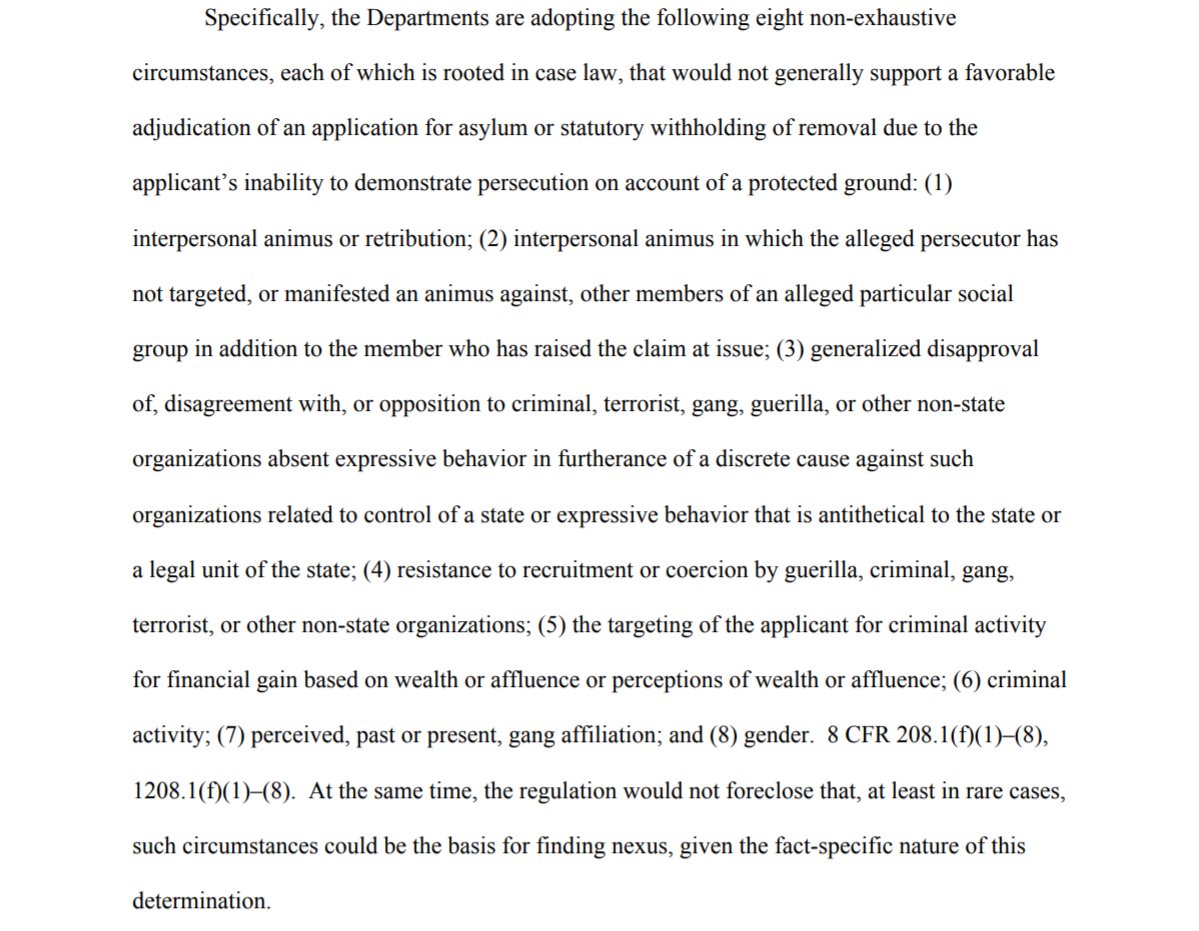 Specifically, the Departments are adopting the following eight non-exhaustive circumstances, each of which is rooted in case law, that would not generally support a favorable adjudication of an application for asylum or statutory withholding of removal due to the applicant's inability to demonstrate persecution on account of a protected ground: (1) interpersonal animus or retribution; (2) interpersonal animus in which the alleged persecutor has not targeted, or manifested an animus against, other members of an alleged particular social group in addition to the member who has raised the claim at issue; (3) generalized disapproval of, disagreement with, or opposition to criminal, terrorist, gang, guerilla, or other non-state organizations absent expressive behavior in furtherance of a discrete cause against such organizations related to control of a state or expressive behavior that is antithetical to the state or a legal unit of the state; (4) resistance to recruitment or coercion by guerilla, criminal, gang, terrorist, or other non-state organizations; (5) the targeting of the applicant for criminal activity for financial gain based on wealth or affluence or perceptions of wealth or affluence; (6) criminal activity; (7) perceived, past or present, gang affiliation; and (8) gender. 8 CFR 208.1(f)(1)–(8), 1208.1(f)(1)–(8). At the same time, the regulation would not foreclose that, at least in rare cases, such circumstances could be the basis for finding nexus, given the fact-specific nature of this determination.